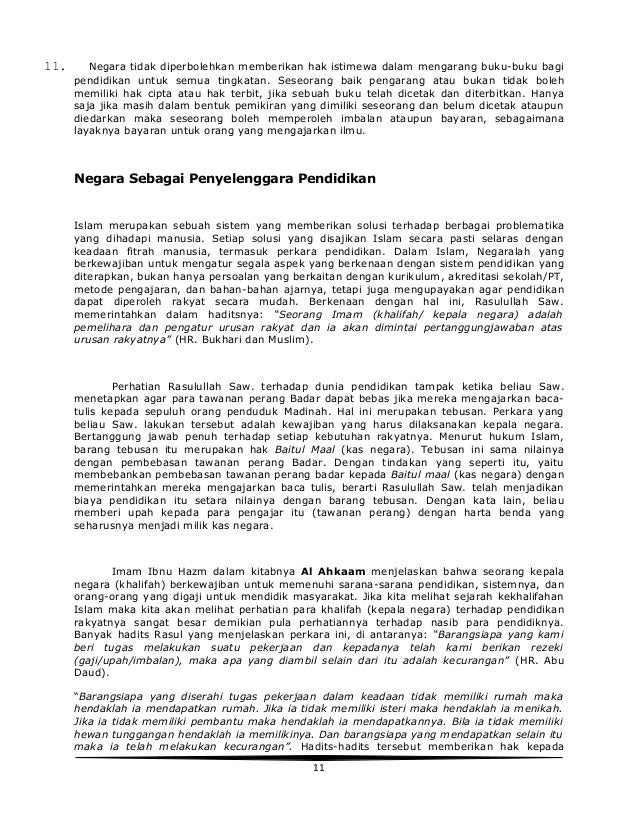 11. Negara tidak diperbolehkan memberikan hak istimewa dalam mengarang buku-buku bagi pendidikan untuk semua tingkatan. Seseorang baik pengarang atau bukan tidak boleh memiliki hak cipta atau hak terbit, jika sebuah buku telah dicetak dan diterbitkan. Hanya saja jika masih dalam bentuk pemikiran yang dimiliki seseorang dan belum dicetak ataupun diedarkan maka seseorang boleh memperoleh imbalan ataupun bayaran, sebagaimana layaknya bayaran untuk orang yang mengajarkan ilmu.

Negara Sebagai Penyelenggara Pendidikan

Islam merupakan sebuah sistem yang memberikan solusi terhadap berbagai problematika yang dihadapi manusia. Setiap solusi yang disajikan Islam secara pasti selaras dengan keadaan fitrah manusia, termasuk perkara pendidikan. Dalam Islam, Negaralah yang berkewajiban untuk mengatur segala aspek yang berkenaan dengan sistem pendidikan yang diterapkan, bukan hanya persoalan yang berkaitan dengan kurikulum, akreditasi sekolah/PT, metode pengajaran, dan bahan-bahan ajarnya, tetapi juga mengupayakan agar pendidikan dapat diperoleh rakyat secara mudah. Berkenaan dengan hal ini, Rasulullah Saw. memerintahkan dalam haditsnya: "Seorang Imam (khalifah/ kepala negara) adalah pemelihara dan pengatur urusan rakyat dan ia akan dimintai pertanggungjawaban atas urusan rakyatnya" (HR. Bukhari dan Muslim).

Perhatian Rasulullah Saw. terhadap dunia pendidikan tampak ketika beliau Saw. menetapkan agar para tawanan perang Badar dapat bebas jika mereka mengajarkan baca-tulis kepada sepuluh orang penduduk Madinah. Hal ini merupakan tebusan. Perkara yang beliau Saw. lakukan tersebut adalah kewajiban yang harus dilaksanakan kepala negara. Bertanggung jawab penuh terhadap setiap kebutuhan rakyatnya. Menurut hukum Islam, barang tebusan itu merupakan hak Baitul Maal (kas negara). Tebusan ini sama nilainya dengan pembebasan tawanan perang Badar. Dengan tindakan yang seperti itu, yaitu membebankan pembebasan tawanan perang badar kepada Baitul maal (kas negara) dengan memerintahkan mereka mengajarkan baca tulis, berarti Rasulullah Saw. telah menjadikan biaya pendidikan itu setara nilainya dengan barang tebusan. Dengan kata lain, beliau memberi upah kepada para pengajar itu (tawanan perang) dengan harta benda yang seharusnya menjadi milik kas negara.

Imam Ibnu Hazm dalam kitabnya Al Ahkaam menjelaskan bahwa seorang kepala negara (khalifah) berkewajiban untuk memenuhi sarana-sarana pendidikan, sistemnya, dan orang-orang yang digaji untuk mendidik masyarakat. Jika kita melihat sejarah kekhalifahan Islam maka kita akan melihat perhatian para khalifah (kepala negara) terhadap pendidikan rakyatnya sangat besar demikian pula perhatiannya terhadap nasib para pendidiknya. Banyak hadits Rasul yang menjelaskan perkara ini, di antaranya: "Barangsiapa yang kami beri tugas melakukan suatu pekerjaan dan kepadanya telah kami berikan rezeki (gaji/upah/imbalan), maka apa yang diambil selain dari itu adalah kecurangan" (HR. Abu Daud).

"Barangsiapa yang diserahi tugas pekerjaan dalam keadaan tidak memiliki rumah maka hendaklah ia mendapatkan rumah. Jika ia tidak memiliki isteri maka hendaklah ia menikah. Jika ia tidak memiliki pembantu maka hendaklah ia mendapatkannya. Bila ia tidak memiliki hewan tunggangan hendaklah ia memilikinya. Dan barangsiapa yang mendapatkan selain itu maka ia telah melakukan kecurangan". Hadits-hadits tersebut memberikan hak kepada

11